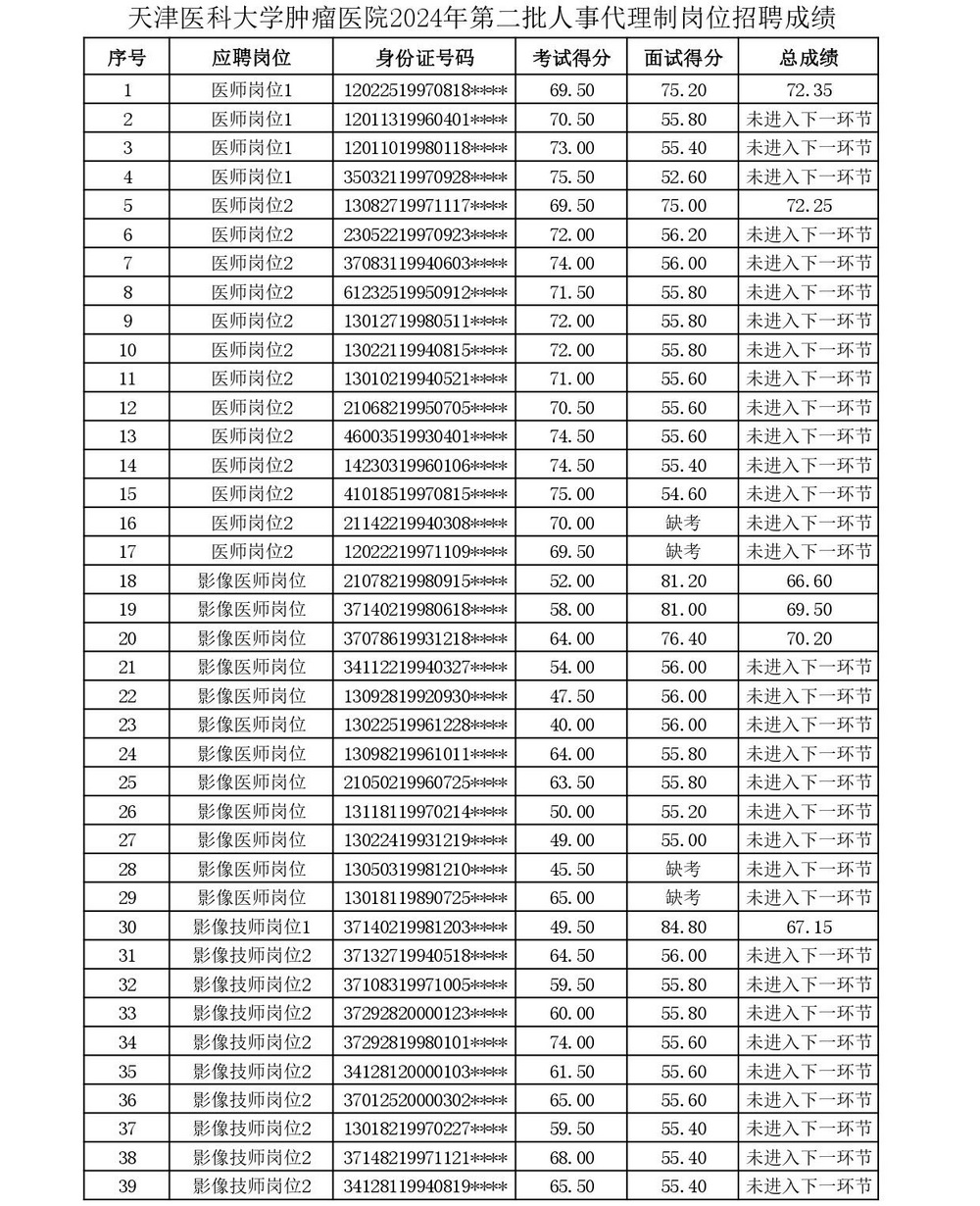 天津医科大学肿瘤医院2024年第二批人事代理制岗位招聘成绩

| 序号 | 应聘岗位 | 身份证号码 | 考试得分 | 面试得分 | 总成绩 |
|---|---|---|---|---|---|
| 1 | 医师岗位1 | 12022519970818**** | 69.50 | 75.20 | 72.35 |
| 2 | 医师岗位1 | 12011319960401**** | 70.50 | 55.80 | 未进入下一环节 |
| 3 | 医师岗位1 | 12011019980118**** | 73.00 | 55.40 | 未进入下一环节 |
| 4 | 医师岗位1 | 35032119970928**** | 75.50 | 52.60 | 未进入下一环节 |
| 5 | 医师岗位2 | 13082719971117**** | 69.50 | 75.00 | 72.25 |
| 6 | 医师岗位2 | 23052219970923**** | 72.00 | 56.20 | 未进入下一环节 |
| 7 | 医师岗位2 | 37083119940603**** | 74.00 | 56.00 | 未进入下一环节 |
| 8 | 医师岗位2 | 61232519950912**** | 71.50 | 55.80 | 未进入下一环节 |
| 9 | 医师岗位2 | 13012719980511**** | 72.00 | 55.80 | 未进入下一环节 |
| 10 | 医师岗位2 | 13022119940815**** | 72.00 | 55.80 | 未进入下一环节 |
| 11 | 医师岗位2 | 13010219940521**** | 71.00 | 55.60 | 未进入下一环节 |
| 12 | 医师岗位2 | 21068219950705**** | 70.50 | 55.60 | 未进入下一环节 |
| 13 | 医师岗位2 | 46003519930401**** | 74.50 | 55.60 | 未进入下一环节 |
| 14 | 医师岗位2 | 14230319960106**** | 74.50 | 55.40 | 未进入下一环节 |
| 15 | 医师岗位2 | 41018519970815**** | 75.00 | 54.60 | 未进入下一环节 |
| 16 | 医师岗位2 | 21142219940308**** | 70.00 | 缺考 | 未进入下一环节 |
| 17 | 医师岗位2 | 12022219971109**** | 69.50 | 缺考 | 未进入下一环节 |
| 18 | 影像医师岗位 | 21078219980915**** | 52.00 | 81.20 | 66.60 |
| 19 | 影像医师岗位 | 37140219980618**** | 58.00 | 81.00 | 69.50 |
| 20 | 影像医师岗位 | 37078619931218**** | 64.00 | 76.40 | 70.20 |
| 21 | 影像医师岗位 | 34112219940327**** | 54.00 | 56.00 | 未进入下一环节 |
| 22 | 影像医师岗位 | 13092819920930**** | 47.50 | 56.00 | 未进入下一环节 |
| 23 | 影像医师岗位 | 13022519961228**** | 40.00 | 56.00 | 未进入下一环节 |
| 24 | 影像医师岗位 | 13098219961011**** | 64.00 | 55.80 | 未进入下一环节 |
| 25 | 影像医师岗位 | 21050219960725**** | 63.50 | 55.80 | 未进入下一环节 |
| 26 | 影像医师岗位 | 13118119970214**** | 50.00 | 55.20 | 未进入下一环节 |
| 27 | 影像医师岗位 | 13022419931219**** | 49.00 | 55.00 | 未进入下一环节 |
| 28 | 影像医师岗位 | 13050319981210**** | 45.50 | 缺考 | 未进入下一环节 |
| 29 | 影像医师岗位 | 13018119890725**** | 65.00 | 缺考 | 未进入下一环节 |
| 30 | 影像技师岗位1 | 37140219981203**** | 49.50 | 84.80 | 67.15 |
| 31 | 影像技师岗位2 | 37132719940518**** | 64.50 | 56.00 | 未进入下一环节 |
| 32 | 影像技师岗位2 | 37108319971005**** | 59.50 | 55.80 | 未进入下一环节 |
| 33 | 影像技师岗位2 | 37292820000123**** | 60.00 | 55.80 | 未进入下一环节 |
| 34 | 影像技师岗位2 | 37292819980101**** | 74.00 | 55.60 | 未进入下一环节 |
| 35 | 影像技师岗位2 | 34128120000103**** | 61.50 | 55.60 | 未进入下一环节 |
| 36 | 影像技师岗位2 | 37012520000302**** | 65.00 | 55.60 | 未进入下一环节 |
| 37 | 影像技师岗位2 | 13018219970227**** | 59.50 | 55.40 | 未进入下一环节 |
| 38 | 影像技师岗位2 | 37148219971121**** | 68.00 | 55.40 | 未进入下一环节 |
| 39 | 影像技师岗位2 | 34128119940819**** | 65.50 | 55.40 | 未进入下一环节 |